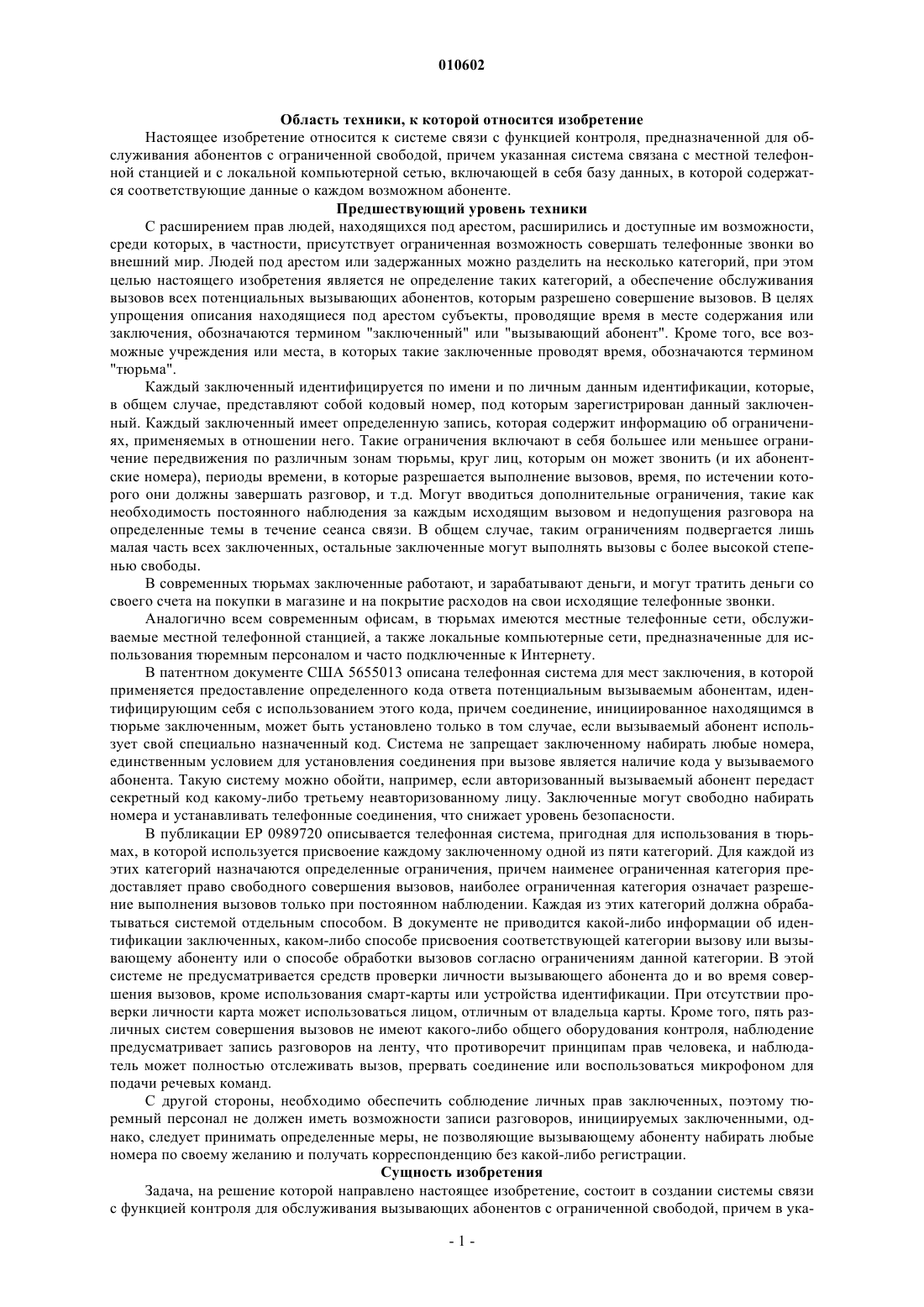 010602

Область техники, к которой относится изобретение

Настоящее изобретение относится к системе связи с функцией контроля, предназначенной для обслуживания абонентов с ограниченной свободой, причем указанная система связана с местной телефонной станцией и с локальной компьютерной сетью, включающей в себя базу данных, в которой содержатся соответствующие данные о каждом возможном абоненте.

Предшествующий уровень техники

С расширением прав людей, находящихся под арестом, расширились и доступные им возможности, среди которых, в частности, присутствует ограниченная возможность совершать телефонные звонки во внешний мир. Людей под арестом или задержанных можно разделить на несколько категорий, при этом целью настоящего изобретения является не определение таких категорий, а обеспечение обслуживания вызовов всех потенциальных вызывающих абонентов, которым разрешено совершение вызовов. В целях упрощения описания находящиеся под арестом субъекты, проводящие время в месте содержания или заключения, обозначаются термином "заключенный" или "вызывающий абонент". Кроме того, все возможные учреждения или места, в которых такие заключенные проводят время, обозначаются термином "тюрьма".

Каждый заключенный идентифицируется по имени и по личным данным идентификации, которые, в общем случае, представляют собой кодовый номер, под которым зарегистрирован данный заключенный. Каждый заключенный имеет определенную запись, которая содержит информацию об ограничениях, применяемых в отношении него. Такие ограничения включают в себя большее или меньшее ограничение передвижения по различным зонам тюрьмы, круг лиц, которым он может звонить (и их абонентские номера), периоды времени, в которые разрешается выполнение вызовов, время, по истечении которого они должны завершать разговор, и т.д. Могут вводиться дополнительные ограничения, такие как необходимость постоянного наблюдения за каждым исходящим вызовом и недопущения разговора на определенные темы в течение сеанса связи. В общем случае, таким ограничениям подвергается лишь малая часть всех заключенных, остальные заключенные могут выполнять вызовы с более высокой степенью свободы.

В современных тюрьмах заключенные работают, и зарабатывают деньги, и могут тратить деньги со своего счета на покупки в магазине и на покрытие расходов на свои исходящие телефонные звонки.

Аналогично всем современным офисам, в тюрьмах имеются местные телефонные сети, обслуживаемые местной телефонной станцией, а также локальные компьютерные сети, предназначенные для использования тюремным персоналом и часто подключенные к Интернету.

В патентном документе США 5655013 описана телефонная система для мест заключения, в которой применяется предоставление определенного кода ответа потенциальным вызываемым абонентам, идентифицирующим себя с использованием этого кода, причем соединение, инициированное находящимся в тюрьме заключенным, может быть установлено только в том случае, если вызываемый абонент использует свой специально назначенный код. Система не запрещает заключенному набирать любые номера, единственным условием для установления соединения при вызове является наличие кода у вызываемого абонента. Такую систему можно обойти, например, если авторизованный вызываемый абонент передаст секретный код какому-либо третьему неавторизованному лицу. Заключенные могут свободно набирать номера и устанавливать телефонные соединения, что снижает уровень безопасности.

В публикации EP 0989720 описывается телефонная система, пригодная для использования в тюрьмах, в которой используется присвоение каждому заключенному одной из пяти категорий. Для каждой из этих категорий назначаются определенные ограничения, причем наименее ограниченная категория предоставляет право свободного совершения вызовов, наиболее ограниченная категория означает разрешение выполнения вызовов только при постоянном наблюдении. Каждая из этих категорий должна обрабатываться системой отдельным способом. В документе не приводится какой-либо информации об идентификации заключенных, каком-либо способе присвоения соответствующей категории вызову или вызывающему абоненту или о способе обработки вызовов согласно ограничениям данной категории. В этой системе не предусматривается средств проверки личности вызывающего абонента до и во время совершения вызовов, кроме использования смарт-карты или устройства идентификации. При отсутствии проверки личности карта может использоваться лицом, отличным от владельца карты. Кроме того, пять различных систем совершения вызовов не имеют какого-либо общего оборудования контроля, наблюдение предусматривает запись разговоров на ленту, что противоречит принципам прав человека, и наблюдатель может полностью отслеживать вызов, прервать соединение или воспользоваться микрофоном для подачи речевых команд.

С другой стороны, необходимо обеспечить соблюдение личных прав заключенных, поэтому тюремный персонал не должен иметь возможности записи разговоров, инициируемых заключенными, однако, следует принимать определенные меры, не позволяющие вызывающему абоненту набирать любые номера по своему желанию и получать корреспонденцию без какой-либо регистрации.

Сущность изобретения

Задача, на решение которой направлено настоящее изобретение, состоит в создании системы связи с функцией контроля для обслуживания вызывающих абонентов с ограниченной свободой, причем в ука-

- 1 -